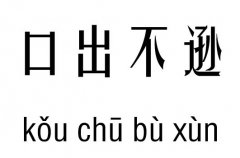 口出不逊

kǒu chū bù xùn